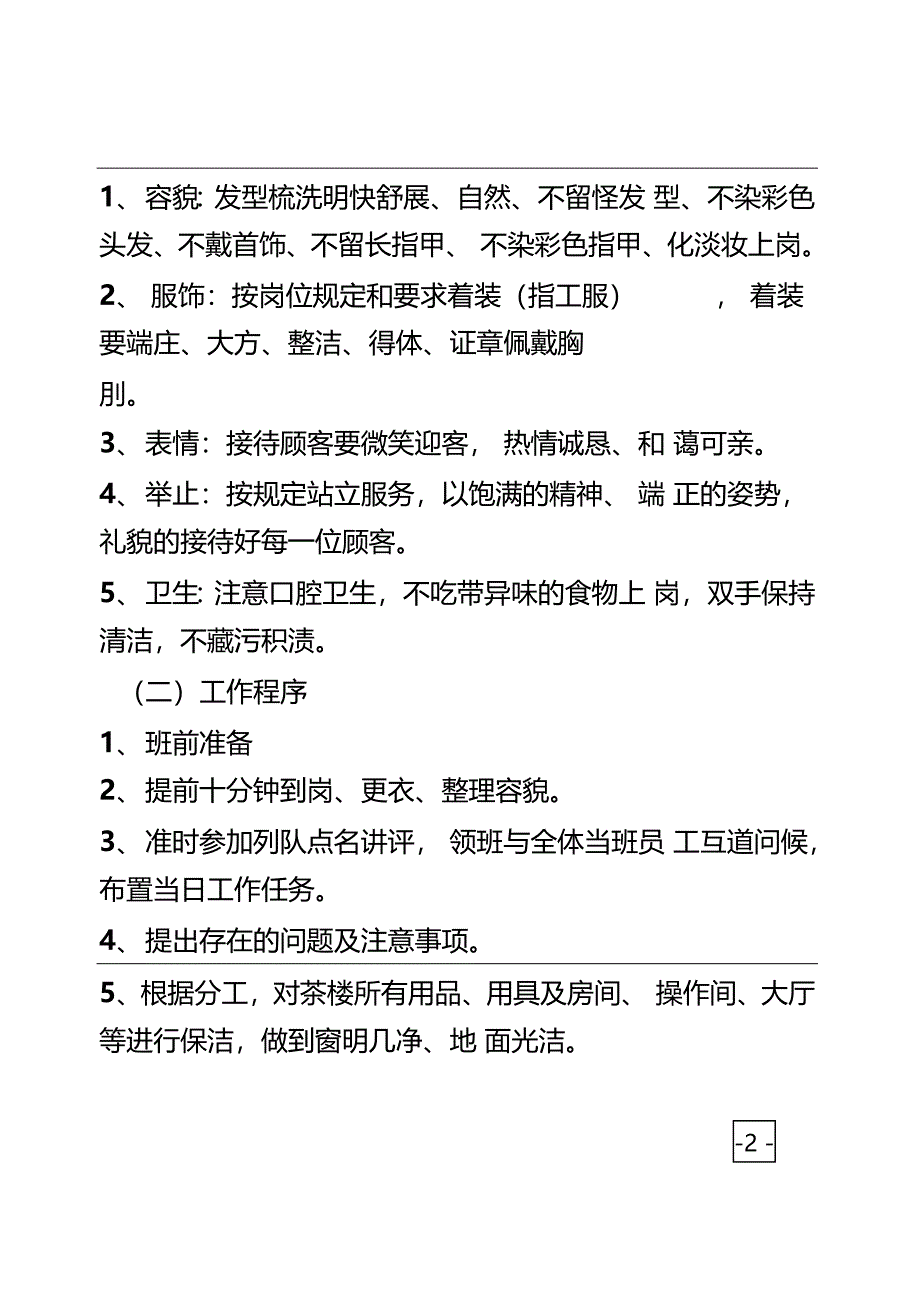 1、容貌: 发型梳洗明快舒展、自然、不留怪发 型、不染彩色头发、不戴首饰、不留长指甲、 不染彩色指甲、化淡妆上岗。

2、 服饰：按岗位规定和要求着装（指工服） ， 着装要端庄、大方、整洁、得体、证章佩戴胸

刖。

3、表情：接待顾客要微笑迎客， 热情诚恳、和 蔼可亲。

4、举止：按规定站立服务，以饱满的精神、 端 正的姿势，礼貌的接待好每一位顾客。

5、卫生: 注意口腔卫生，不吃带异味的食物上 岗，双手保持清洁，不藏污积渍。

（二）工作程序

1、班前准备

2、提前十分钟到岗、更衣、整理容貌。

3、准时参加列队点名讲评， 领班与全体当班员 工互道问候，布置当日工作任务。

4、提出存在的问题及注意事项。

5、根据分工，对茶楼所有用品、用具及房间、 操作间、大厅等进行保洁，做到窗明几净、地 面光洁。

-2 -